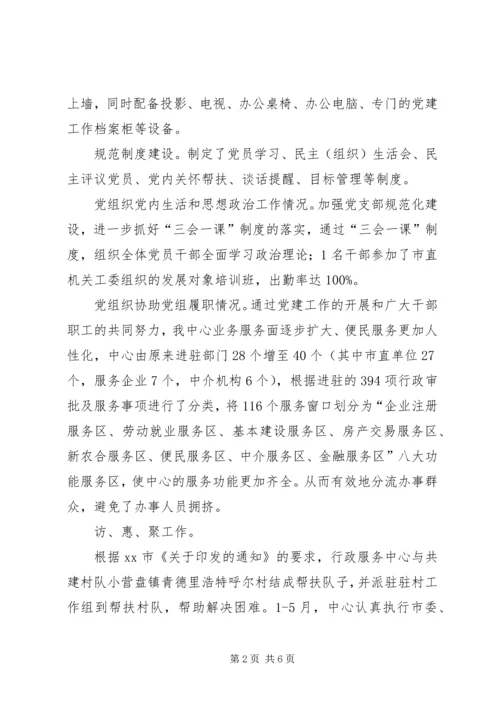 上墙，同时配备投影、电视、办公桌椅、办公电脑、专门的党建工作档案柜等设备。

规范制度建设。制定了党员学习、民主（组织）生活会、民主评议党员、党内关怀帮扶、谈话提醒、目标管理等制度。

党组织党内生活和思想政治工作情况。加强党支部规范化建设，进一步抓好“三会一课”制度的落实，通过“三会一课”制度，组织全体党员干部全面学习政治理论；1名干部参加了市直机关工委组织的发展对象培训班，出勤率达100%。

党组织协助党组履职情况。通过党建工作的开展和广大干部职工的共同努力，我中心业务服务面逐步扩大、便民服务更加人性化，中心由原来进驻部门28个增至40个（其中市直单位27个，服务企业7个，中介机构6个），根据进驻的394项行政审批及服务事项进行了分类，将116个服务窗口划分为“企业注册服务区、劳动就业服务区、基本建设服务区、房产交易服务区、新农合服务区、便民服务区、中介服务区、金融服务区”八大功能服务区，使中心的服务功能更加齐全。从而有效地分流办事群众，避免了办事人员拥挤。

访、惠、聚工作。

根据xx市《关于印发的通知》的要求，行政服务中心与共建村队小营盘镇青德里浩特呼尔村结成帮扶队子，并派驻驻村工作组到帮扶村队，帮助解决困难。1-5月，中心认真执行市委、

第2页 共6页